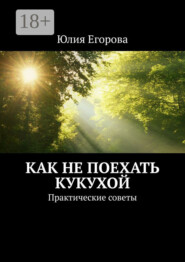 18+

Юлия Егорова

КАК НЕ ПОЕХАТЬ КУКУХОЙ

Практические советы